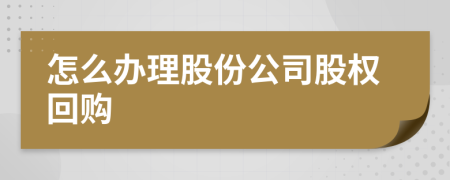 怎么办理股份公司股权回购